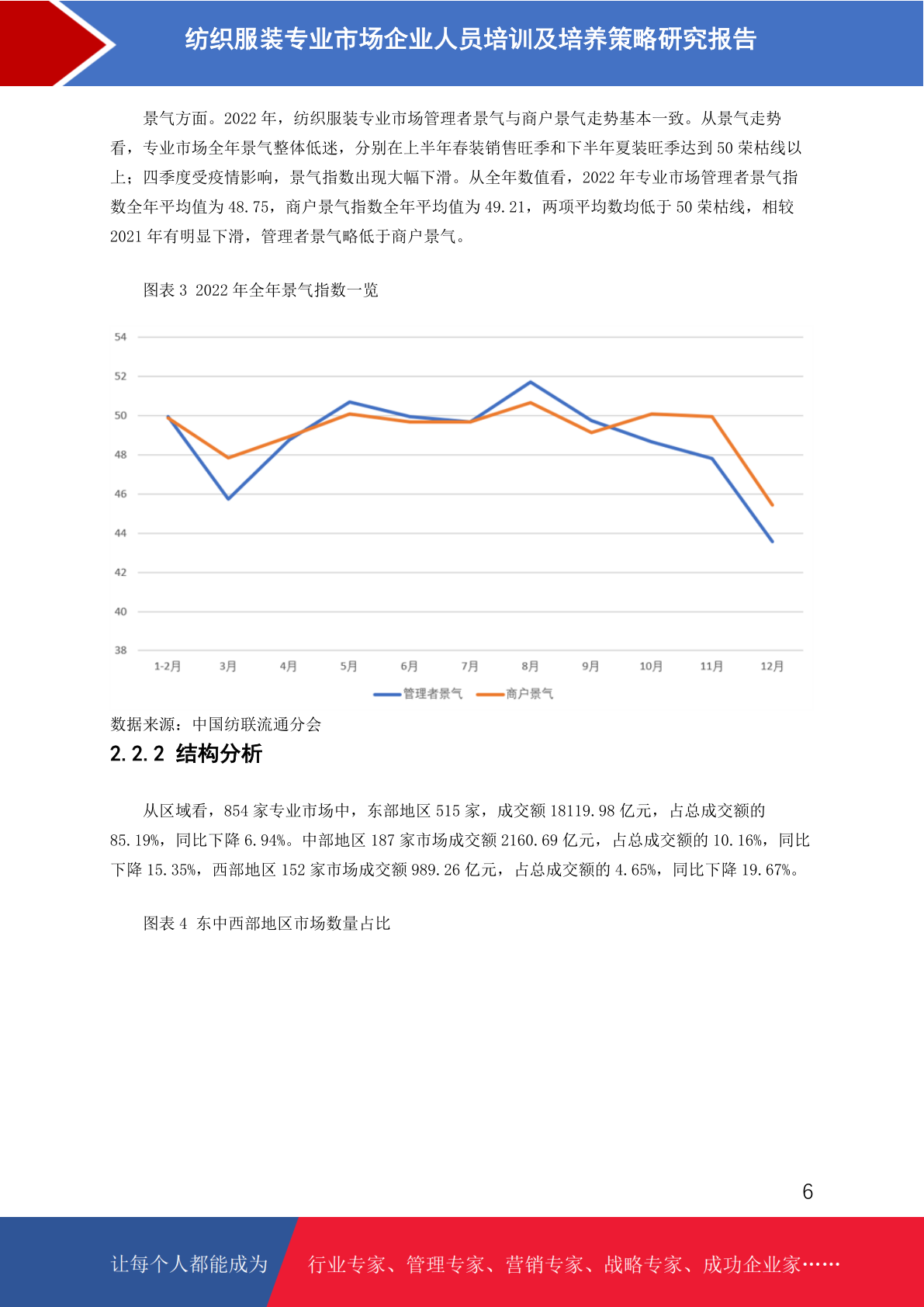 纺织服装专业市场企业人员培训及培养策略研究报告

景气方面。2022 年，纺织服装专业市场管理者景气与商户景气走势基本一致。从景气走势看，专业市场全年景气整体低迷，分别在上半年春装销售旺季和下半年夏装旺季达到 50 荣枯线以上；四季度受疫情影响，景气指数出现大幅下滑。从全年数值看，2022 年专业市场管理者景气指数全年平均值为 48.75，商户景气指数全年平均值为 49.21，两项平均数均低于 50 荣枯线，相较 2021 年有明显下滑，管理者景气略低于商户景气。

图表 3 2022 年全年景气指数一览

54
52
50
48
46
44
42
40
38
1-2月 3月 4月 5月 6月 7月 8月 9月 10月 11月 12月
管理者景气 商户景气

数据来源：中国纺联流通分会

2.2.2 结构分析

从区域看，854 家专业市场中，东部地区 515 家，成交额 18119.98 亿元，占总成交额的 85.19%，同比下降 6.94%。中部地区 187 家市场成交额 2160.69 亿元，占总成交额的 10.16%，同比下降 15.35%，西部地区 152 家市场成交额 989.26 亿元，占总成交额的 4.65%，同比下降 19.67%。

图表 4 东中西部地区市场数量占比

6

让每个人都能成为 行业专家、管理专家、营销专家、战略专家、成功企业家……